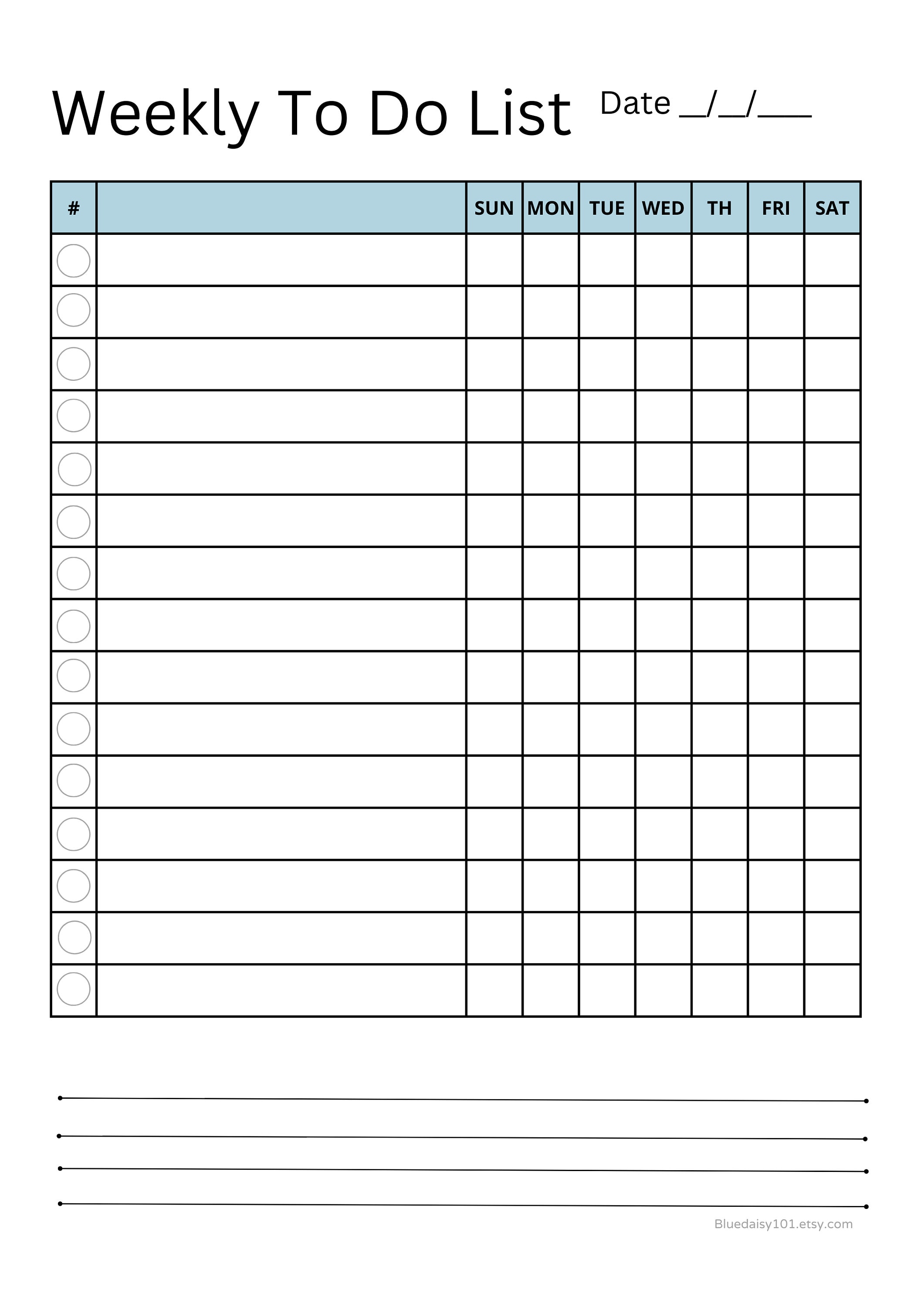 Weekly To Do List Date __/__/____

| # | | SUN | MON | TUE | WED | TH | FRI | SAT |
|---|---|---|---|---|---|---|---|---|
| | | | | | | | | |
| | | | | | | | | |
| | | | | | | | | |
| | | | | | | | | |
| | | | | | | | | |
| | | | | | | | | |
| | | | | | | | | |
| | | | | | | | | |
| | | | | | | | | |
| | | | | | | | | |
| | | | | | | | | |
| | | | | | | | | |
| | | | | | | | | |
| | | | | | | | | |
| | | | | | | | | |

Bluedaisy101.etsy.com